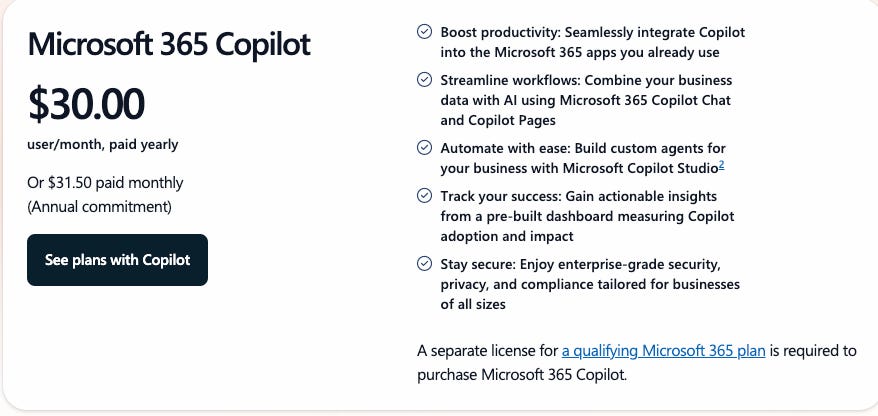 Microsoft 365 Copilot

$30.00

user/month, paid yearly

Or $31.50 paid monthly
(Annual commitment)

See plans with Copilot

Boost productivity: Seamlessly integrate Copilot into the Microsoft 365 apps you already use

Streamline workflows: Combine your business data with AI using Microsoft 365 Copilot Chat and Copilot Pages

Automate with ease: Build custom agents for your business with Microsoft Copilot Studio$^2$

Track your success: Gain actionable insights from a pre-built dashboard measuring Copilot adoption and impact

Stay secure: Enjoy enterprise-grade security, privacy, and compliance tailored for businesses of all sizes

A separate license for a qualifying Microsoft 365 plan is required to purchase Microsoft 365 Copilot.